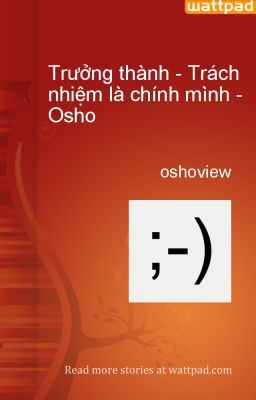 wattpad

Trưởng thành - Trách nhiệm là chính mình - Osho

oshoview

;-)

Read more stories at wattpad.com